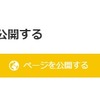 公開する

ページを公開する